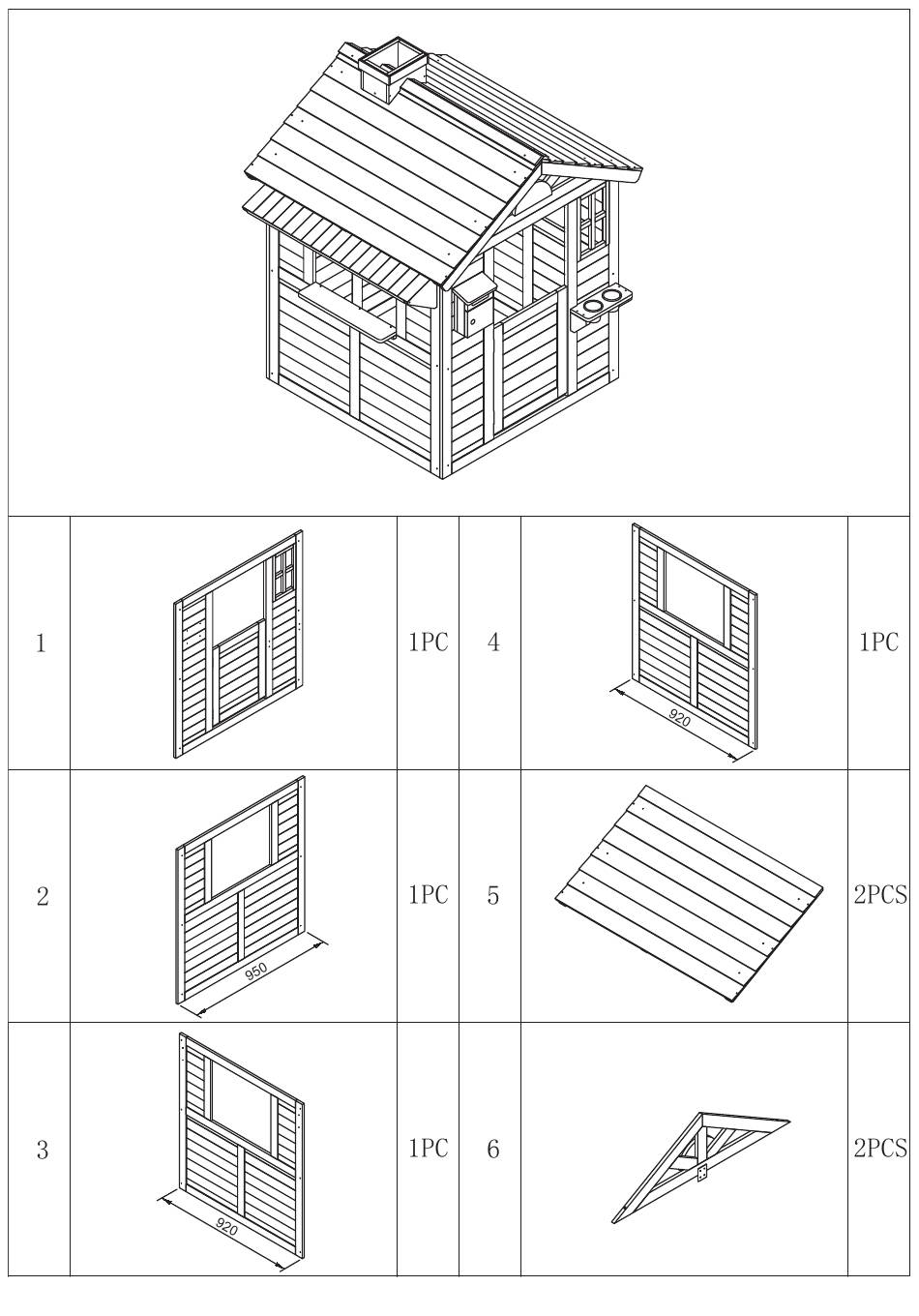 | 1 |  | 1PC | 4 | 920 | 1PC |
|---|---|---|---|---|---|
| 2 | 950 | 1PC | 5 |  | 2PCS |
| 3 | 920 | 1PC | 6 |  | 2PCS |